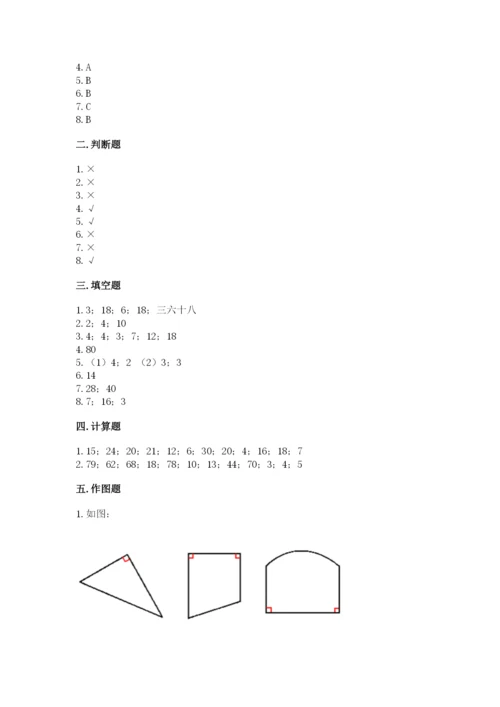 4. A
5. B
6. B
7. C
8. B

二. 判断题

1. ×
2. ×
3. ×
4. √
5. √
6. ×
7. ×
8. √

三. 填空题

1. 3；18；6；18；三六十八
2. 2；4；10
3. 4；4；3；7；12；18
4. 80
5. （1）4；2 （2）3；3
6. 14
7. 28；40
8. 7；16；3

四. 计算题

1. 15；24；20；21；12；6；30；20；4；16；18；7
2. 79；62；68；18；78；10；13；44；70；3；4；5

五. 作图题

1. 如图：